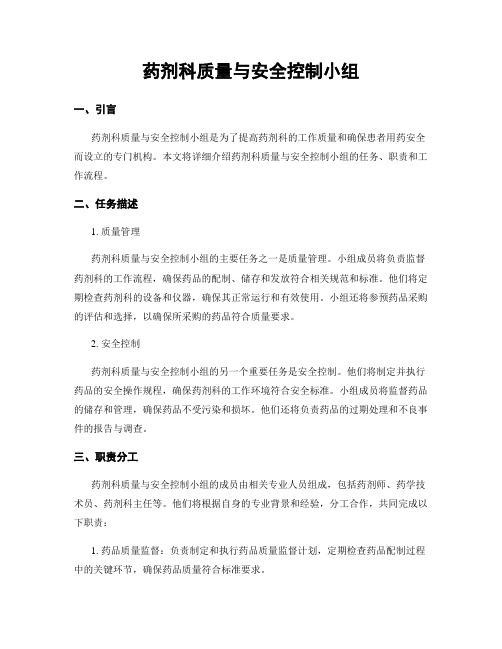 药剂科质量与安全控制小组

一、引言

药剂科质量与安全控制小组是为了提高药剂科的工作质量和确保患者用药安全而设立的专门机构。本文将详细介绍药剂科质量与安全控制小组的任务、职责和工作流程。

二、任务描述

1. 质量管理

药剂科质量与安全控制小组的主要任务之一是质量管理。小组成员将负责监督药剂科的工作流程，确保药品的配制、储存和发放符合相关规范和标准。他们将定期检查药剂科的设备和仪器，确保其正常运行和有效使用。小组还将参预药品采购的评估和选择，以确保所采购的药品符合质量要求。

2. 安全控制

药剂科质量与安全控制小组的另一个重要任务是安全控制。他们将制定并执行药品的安全操作规程，确保药剂科的工作环境符合安全标准。小组成员将监督药品的储存和管理，确保药品不受污染和损坏。他们还将负责药品的过期处理和不良事件的报告与调查。

三、职责分工

药剂科质量与安全控制小组的成员由相关专业人员组成，包括药剂师、药学技术员、药剂科主任等。他们将根据自身的专业背景和经验，分工合作，共同完成以下职责：

1. 药品质量监督：负责制定和执行药品质量监督计划，定期检查药品配制过程中的关键环节，确保药品质量符合标准要求。